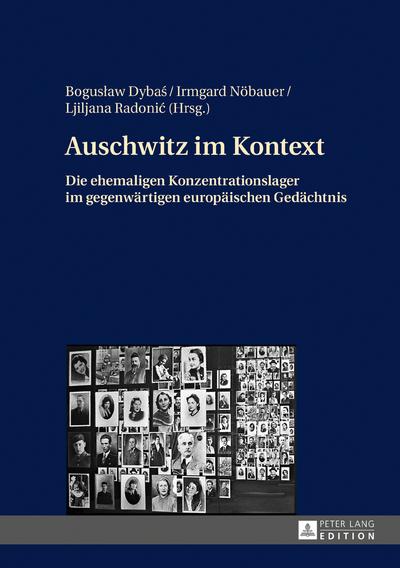 Bogusław Dybaś / Irmgard Nöbauer / Ljiljana Radonić (Hrsg.)

Auschwitz im Kontext

Die ehemaligen Konzentrationslager im gegenwärtigen europäischen Gedächtnis

PETER LANG
EDITION